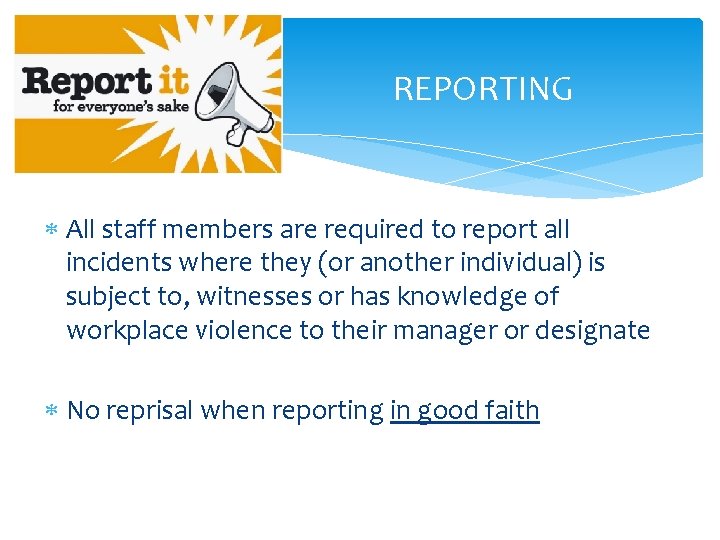 Report it
for everyone's sake

REPORTING

* All staff members are required to report all incidents where they (or another individual) is subject to, witnesses or has knowledge of workplace violence to their manager or designate

* No reprisal when reporting in good faith